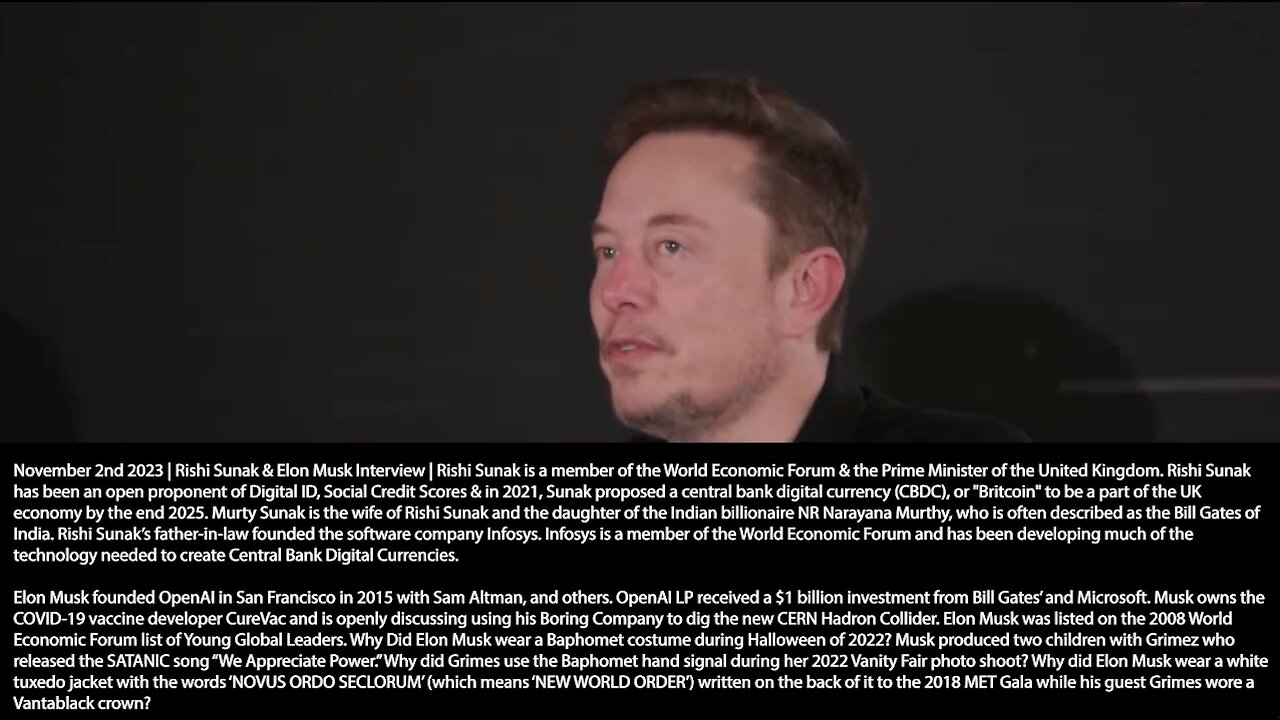 November 2nd 2023 | Rishi Sunak & Elon Musk Interview | Rishi Sunak is a member of the World Economic Forum & the Prime Minister of the United Kingdom. Rishi Sunak has been an open proponent of Digital ID, Social Credit Scores & in 2021, Sunak proposed a central bank digital currency (CBDC), or "Britcoin" to be a part of the UK economy by the end 2025. Murty Sunak is the wife of Rishi Sunak and the daughter of the Indian billionaire NR Narayana Murthy, who is often described as the Bill Gates of India. Rishi Sunak's father-in-law founded the software company Infosys. Infosys is a member of the World Economic Forum and has been developing much of the technology needed to create Central Bank Digital Currencies.

Elon Musk founded OpenAI in San Francisco in 2015 with Sam Altman, and others. OpenAI LP received a $1 billion investment from Bill Gates' and Microsoft. Musk owns the COVID-19 vaccine developer CureVac and is openly discussing using his Boring Company to dig the new CERN Hadron Collider. Elon Musk was listed on the 2008 World Economic Forum list of Young Global Leaders. Why Did Elon Musk wear a Baphomet costume during Halloween of 2022? Musk produced two children with Grimez who released the SATANIC song "We Appreciate Power." Why did Grimes use the Baphomet hand signal during her 2022 Vanity Fair photo shoot? Why did Elon Musk wear a white tuxedo jacket with the words 'NOVUS ORDO SECLORUM' (which means 'NEW WORLD ORDER') written on the back of it to the 2018 MET Gala while his guest Grimes wore a Vantablack crown?